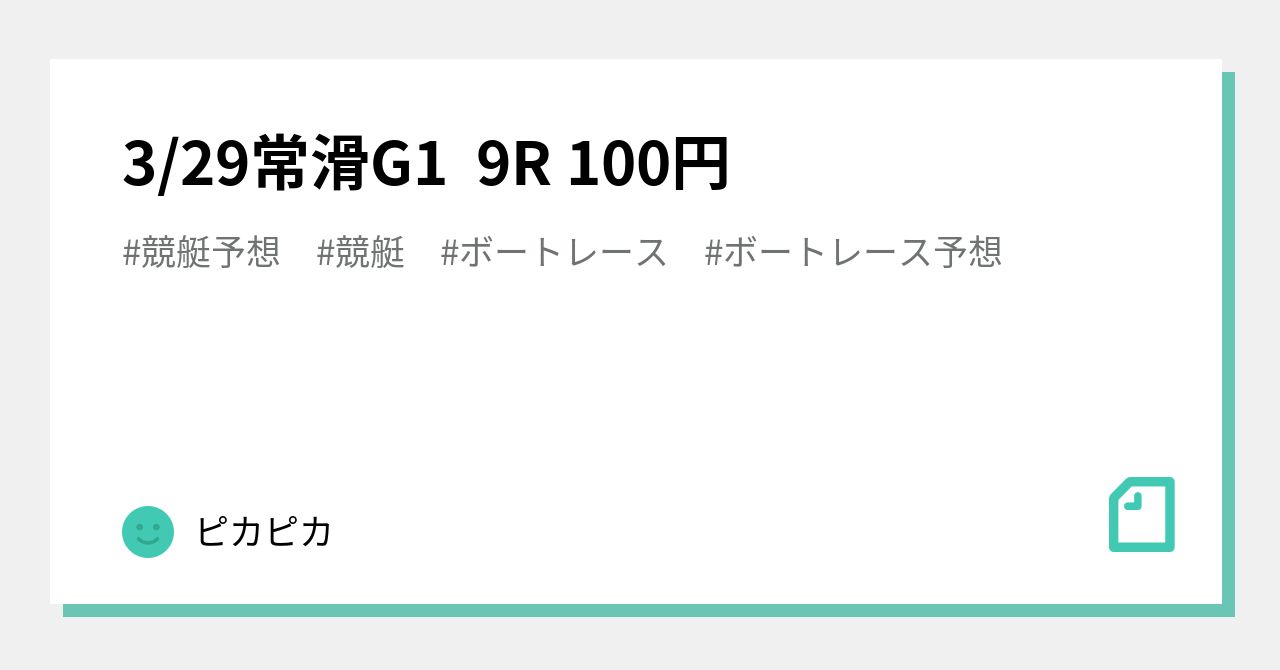 3/29常滑G1 9R 100円

#競艇予想 #競艇 #ボートレース #ボートレース予想

ピカピカ